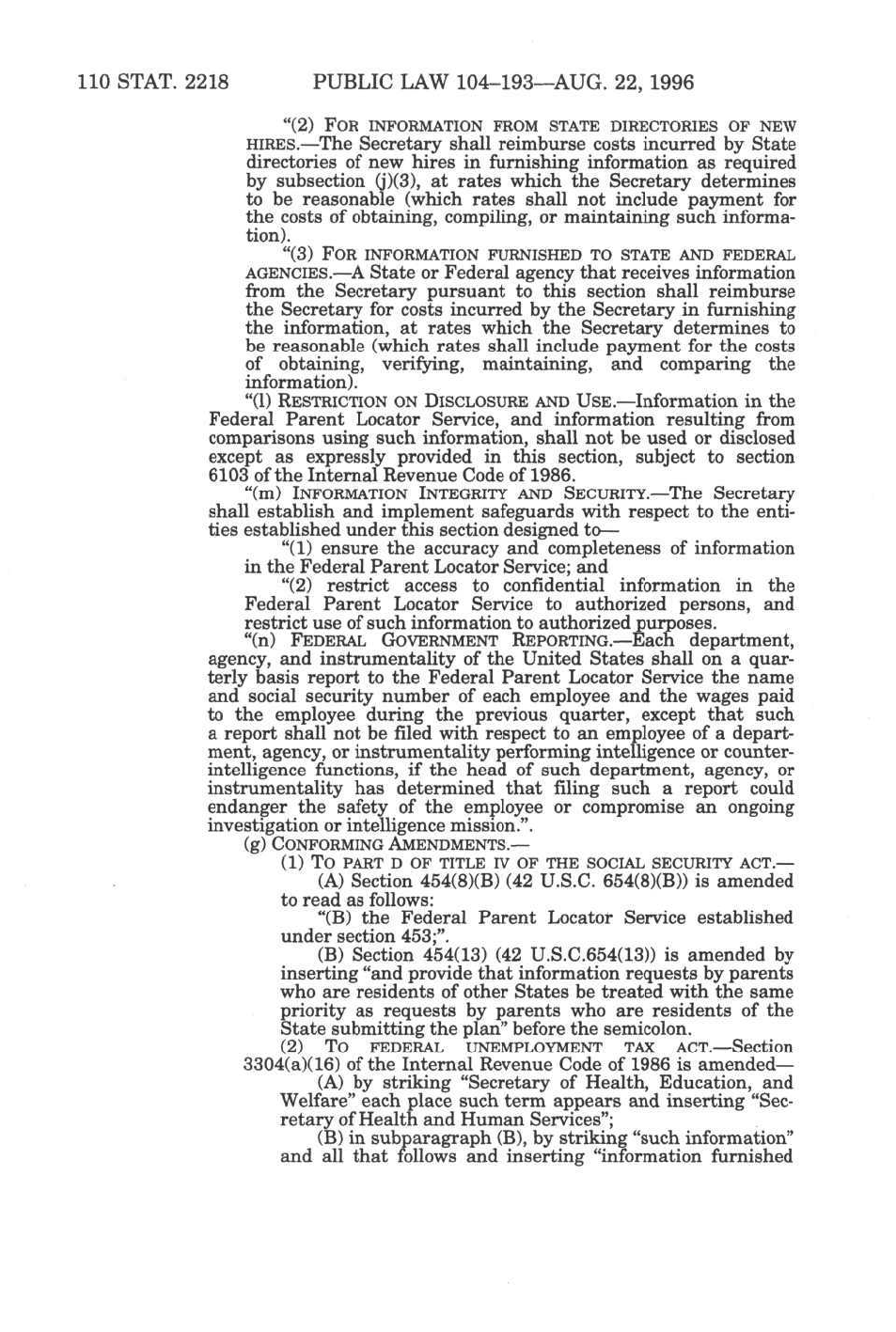 110 STAT. 2218 PUBLIC LAW 104–193—AUG. 22, 1996

"(2) FOR INFORMATION FROM STATE DIRECTORIES OF NEW HIRES.—The Secretary shall reimburse costs incurred by State directories of new hires in furnishing information as required by subsection (j)(3), at rates which the Secretary determines to be reasonable (which rates shall not include payment for the costs of obtaining, compiling, or maintaining such information).

"(3) FOR INFORMATION FURNISHED TO STATE AND FEDERAL AGENCIES.—A State or Federal agency that receives information from the Secretary pursuant to this section shall reimburse the Secretary for costs incurred by the Secretary in furnishing the information, at rates which the Secretary determines to be reasonable (which rates shall include payment for the costs of obtaining, verifying, maintaining, and comparing the information).

"(l) RESTRICTION ON DISCLOSURE AND USE.—Information in the Federal Parent Locator Service, and information resulting from comparisons using such information, shall not be used or disclosed except as expressly provided in this section, subject to section 6103 of the Internal Revenue Code of 1986.

"(m) INFORMATION INTEGRITY AND SECURITY.—The Secretary shall establish and implement safeguards with respect to the entities established under this section designed to—

"(1) ensure the accuracy and completeness of information in the Federal Parent Locator Service; and

"(2) restrict access to confidential information in the Federal Parent Locator Service to authorized persons, and restrict use of such information to authorized purposes.

"(n) FEDERAL GOVERNMENT REPORTING.—Each department, agency, and instrumentality of the United States shall on a quarterly basis report to the Federal Parent Locator Service the name and social security number of each employee and the wages paid to the employee during the previous quarter, except that such a report shall not be filed with respect to an employee of a department, agency, or instrumentality performing intelligence or counterintelligence functions, if the head of such department, agency, or instrumentality has determined that filing such a report could endanger the safety of the employee or compromise an ongoing investigation or intelligence mission.".

(g) CONFORMING AMENDMENTS.—

(1) TO PART D OF TITLE IV OF THE SOCIAL SECURITY ACT.—

(A) Section 454(8)(B) (42 U.S.C. 654(8)(B)) is amended to read as follows:

"(B) the Federal Parent Locator Service established under section 453;".

(B) Section 454(13) (42 U.S.C.654(13)) is amended by inserting "and provide that information requests by parents who are residents of other States be treated with the same priority as requests by parents who are residents of the State submitting the plan" before the semicolon.

(2) TO FEDERAL UNEMPLOYMENT TAX ACT.—Section 3304(a)(16) of the Internal Revenue Code of 1986 is amended—

(A) by striking "Secretary of Health, Education, and Welfare" each place such term appears and inserting "Secretary of Health and Human Services";

(B) in subparagraph (B), by striking "such information" and all that follows and inserting "information furnished